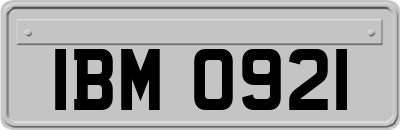 IBM 0921